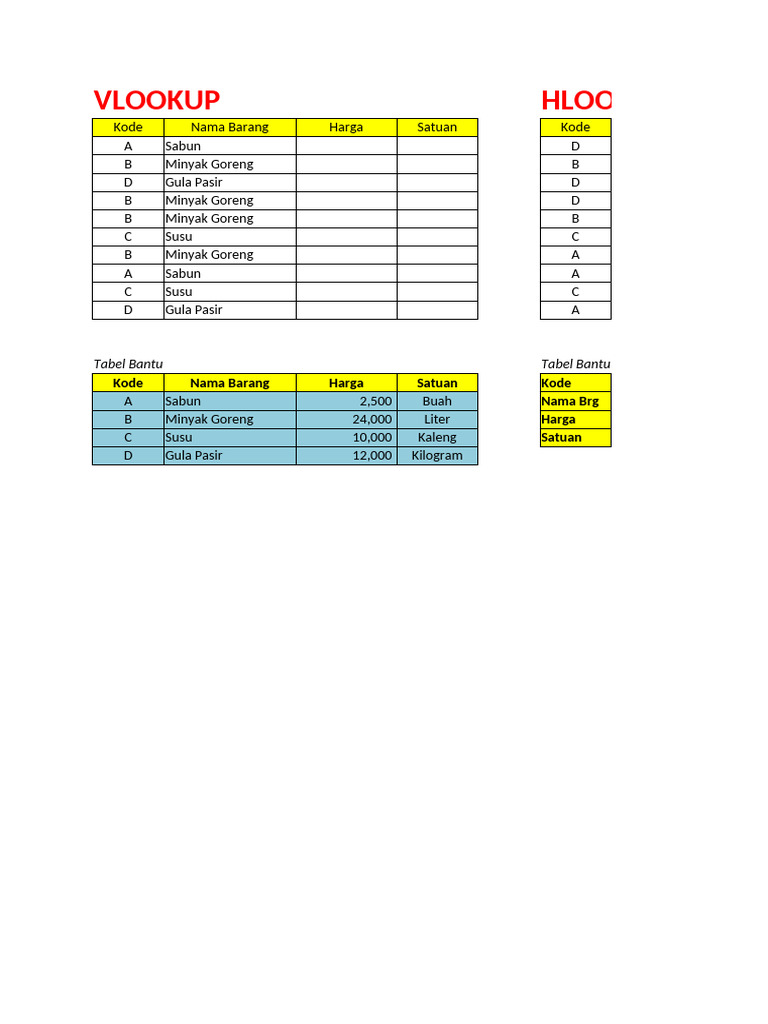 VLOOKUP

| Kode | Nama Barang | Harga | Satuan |
|---|---|---|---|
| A | Sabun | | |
| B | Minyak Goreng | | |
| D | Gula Pasir | | |
| B | Minyak Goreng | | |
| B | Minyak Goreng | | |
| C | Susu | | |
| B | Minyak Goreng | | |
| A | Sabun | | |
| C | Susu | | |
| D | Gula Pasir | | |

Tabel Bantu

| Kode | Nama Barang | Harga | Satuan |
|---|---|---|---|
| A | Sabun | 2,500 | Buah |
| B | Minyak Goreng | 24,000 | Liter |
| C | Susu | 10,000 | Kaleng |
| D | Gula Pasir | 12,000 | Kilogram |

HLOO

| Kode |
|---|
| D |
| B |
| D |
| D |
| B |
| C |
| A |
| A |
| C |
| A |

Tabel Bantu

| Kode |
|---|
| Nama Brg |
| Harga |
| Satuan |